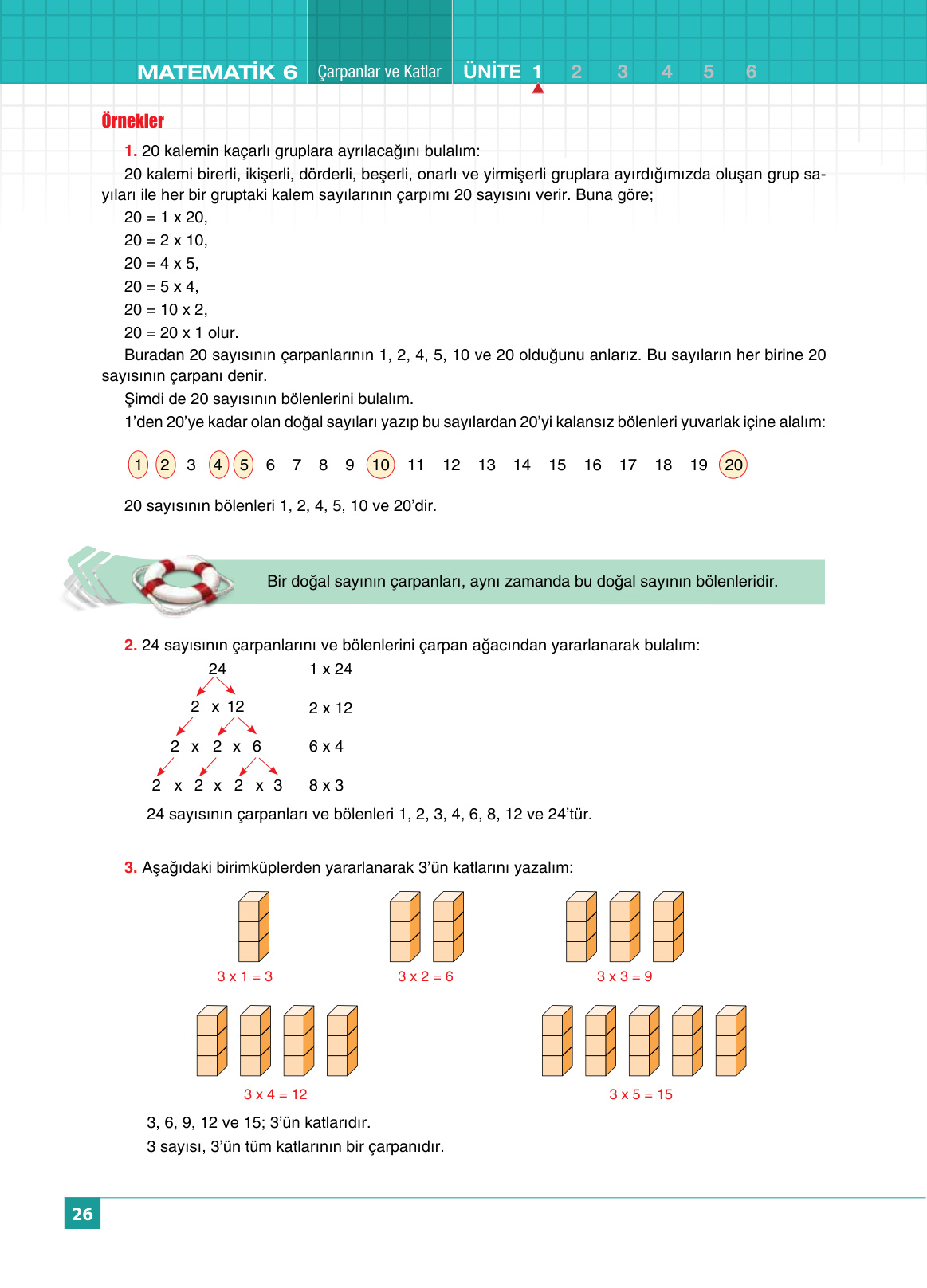 MATEMATİK 6 Çarpanlar ve Katlar ÜNİTE 1 2 3 4 5 6

Örnekler

1. 20 kalemin kaçarlı gruplara ayrılacağını bulalım:

20 kalemi birerli, ikişerli, dörderli, beşerli, onarlı ve yirmişerli gruplara ayırdığımızda oluşan grup sayıları ile her bir gruptaki kalem sayılarının çarpımı 20 sayısını verir. Buna göre;

20 = 1 x 20,
20 = 2 x 10,
20 = 4 x 5,
20 = 5 x 4,
20 = 10 x 2,
20 = 20 x 1 olur.

Buradan 20 sayısının çarpanlarının 1, 2, 4, 5, 10 ve 20 olduğunu anlarız. Bu sayıların her birine 20 sayısının çarpanı denir.

Şimdi de 20 sayısının bölenlerini bulalım.

1'den 20'ye kadar olan doğal sayıları yazıp bu sayılardan 20'yi kalansız bölenleri yuvarlak içine alalım:

1 2 3 4 5 6 7 8 9 10 11 12 13 14 15 16 17 18 19 20

20 sayısının bölenleri 1, 2, 4, 5, 10 ve 20'dir.

Bir doğal sayının çarpanları, aynı zamanda bu doğal sayının bölenleridir.

2. 24 sayısının çarpanlarını ve bölenlerini çarpan ağacından yararlanarak bulalım:

24
2 x 12
2 x 2 x 6
2 x 2 x 2 x 3

1 x 24
2 x 12
6 x 4
8 x 3

24 sayısının çarpanları ve bölenleri 1, 2, 3, 4, 6, 8, 12 ve 24'tür.

3. Aşağıdaki birimküplerden yararlanarak 3'ün katlarını yazalım:

3 x 1 = 3
3 x 2 = 6
3 x 3 = 9
3 x 4 = 12
3 x 5 = 15

3, 6, 9, 12 ve 15; 3'ün katlarıdır.
3 sayısı, 3'ün tüm katlarının bir çarpanıdır.

26